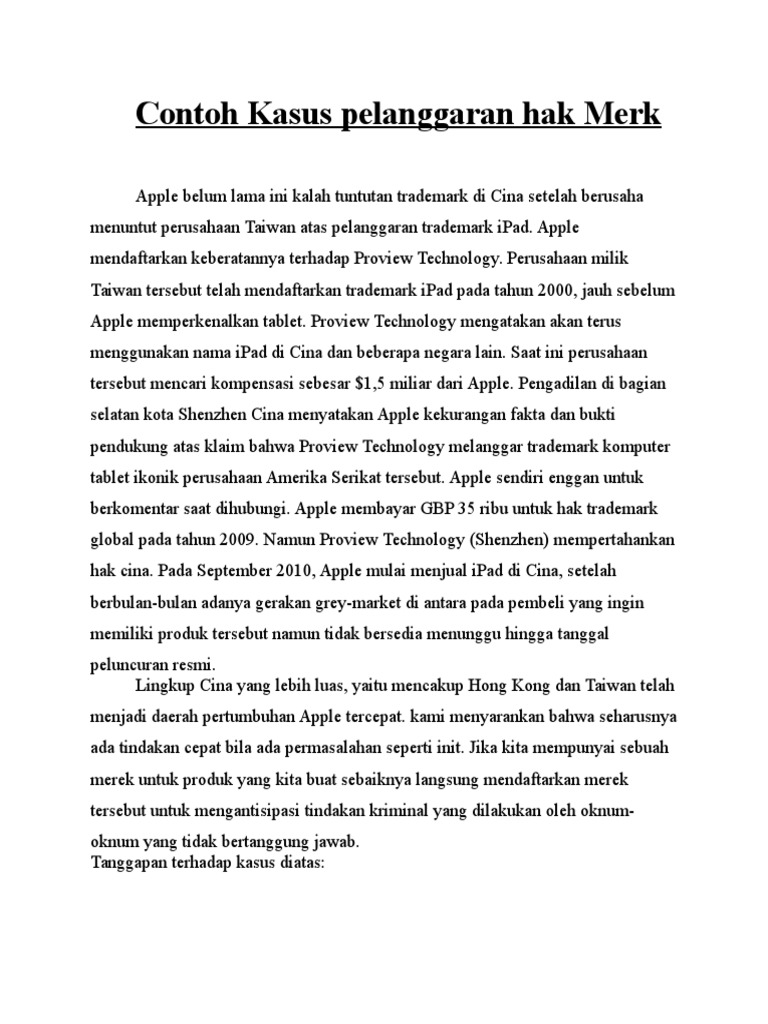 Contoh Kasus pelanggaran hak Merk

Apple belum lama ini kalah tuntutan trademark di Cina setelah berusaha menuntut perusahaan Taiwan atas pelanggaran trademark iPad. Apple mendaftarkan keberatannya terhadap Proview Technology. Perusahaan milik Taiwan tersebut telah mendaftarkan trademark iPad pada tahun 2000, jauh sebelum Apple memperkenalkan tablet. Proview Technology mengatakan akan terus menggunakan nama iPad di Cina dan beberapa negara lain. Saat ini perusahaan tersebut mencari kompensasi sebesar $1,5 miliar dari Apple. Pengadilan di bagian selatan kota Shenzhen Cina menyatakan Apple kekurangan fakta dan bukti pendukung atas klaim bahwa Proview Technology melanggar trademark komputer tablet ikonik perusahaan Amerika Serikat tersebut. Apple sendiri enggan untuk berkomentar saat dihubungi. Apple membayar GBP 35 ribu untuk hak trademark global pada tahun 2009. Namun Proview Technology (Shenzhen) mempertahankan hak cina. Pada September 2010, Apple mulai menjual iPad di Cina, setelah berbulan-bulan adanya gerakan grey-market di antara pada pembeli yang ingin memiliki produk tersebut namun tidak bersedia menunggu hingga tanggal peluncuran resmi.

Lingkup Cina yang lebih luas, yaitu mencakup Hong Kong dan Taiwan telah menjadi daerah pertumbuhan Apple tercepat. kami menyarankan bahwa seharusnya ada tindakan cepat bila ada permasalahan seperti init. Jika kita mempunyai sebuah merek untuk produk yang kita buat sebaiknya langsung mendaftarkan merek tersebut untuk mengantisipasi tindakan kriminal yang dilakukan oleh oknum-oknum yang tidak bertanggung jawab.
Tanggapan terhadap kasus diatas: